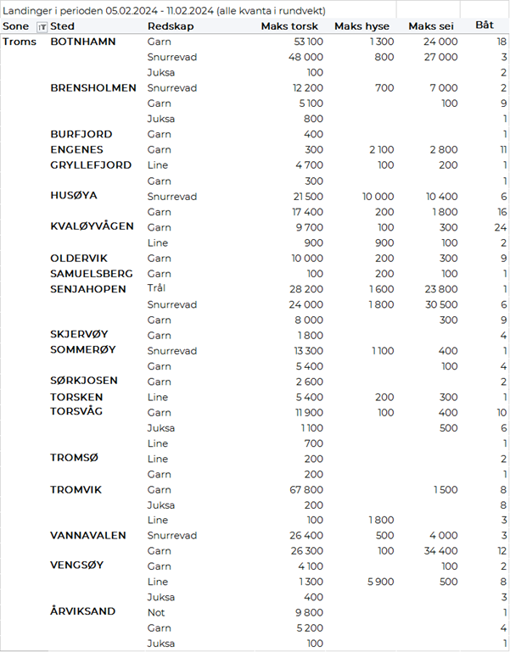 Landinger i perioden 05.02.2024 - 11.02.2024 (alle kvanta i rundvekt)

| Sone | Sted | Redskap | Maks torsk | Maks hyse | Maks sei | Båt |
|---|---|---|---|---|---|---|
| Troms | BOTNHAMN | Garn | 53 100 | 1 300 | 24 000 | 18 |
| | | Snurrevad | 48 000 | 800 | 27 000 | 3 |
| | | Juksa | 100 | | | 2 |
| | BRENSHOLMEN | Snurrevad | 12 200 | 700 | 7 000 | 2 |
| | | Garn | 5 100 | | 100 | 9 |
| | | Juksa | 800 | | | 1 |
| | BURFJORD | Garn | 400 | | | 1 |
| | ENGENES | Garn | 300 | 2 100 | 2 800 | 11 |
| | GRYLLEFJORD | Line | 4 700 | 100 | 200 | 1 |
| | | Garn | 300 | | | 1 |
| | HUSØYA | Snurrevad | 21 500 | 10 000 | 10 400 | 6 |
| | | Garn | 17 400 | 200 | 1 800 | 16 |
| | KVALØYVÅGEN | Garn | 9 700 | 100 | 300 | 24 |
| | | Line | 900 | 900 | 100 | 2 |
| | OLDERVIK | Garn | 10 000 | 200 | 300 | 9 |
| | SAMUELSBERG | Garn | 100 | 200 | 100 | 1 |
| | SENJAHOPEN | Trål | 28 200 | 1 600 | 23 800 | 1 |
| | | Snurrevad | 24 000 | 1 800 | 30 500 | 6 |
| | | Garn | 8 000 | | 300 | 9 |
| | SKJERVØY | Garn | 1 800 | | | 4 |
| | SOMMERØY | Snurrevad | 13 300 | 1 100 | 400 | 1 |
| | | Garn | 5 400 | | 100 | 4 |
| | SØRKJOSEN | Garn | 2 600 | | | 2 |
| | TORSKEN | Line | 5 400 | 200 | 300 | 1 |
| | TORSVÅG | Garn | 11 900 | 100 | 400 | 10 |
| | | Juksa | 1 100 | | 500 | 6 |
| | | Line | 700 | | | 1 |
| | TROMSØ | Line | 200 | | | 2 |
| | | Garn | 200 | | | 1 |
| | TROMVIK | Garn | 67 800 | | 1 500 | 8 |
| | | Juksa | 200 | | | 8 |
| | | Line | 100 | 1 800 | | 3 |
| | VANNAVALEN | Snurrevad | 26 400 | 500 | 4 000 | 3 |
| | | Garn | 26 300 | 100 | 34 400 | 12 |
| | VENGSØY | Garn | 4 100 | | 100 | 2 |
| | | Line | 1 300 | 5 900 | 500 | 8 |
| | | Juksa | 400 | | | 3 |
| | ÅRVIKSAND | Not | 9 800 | | | 1 |
| | | Garn | 5 200 | | | 4 |
| | | Juksa | 100 | | | 1 |